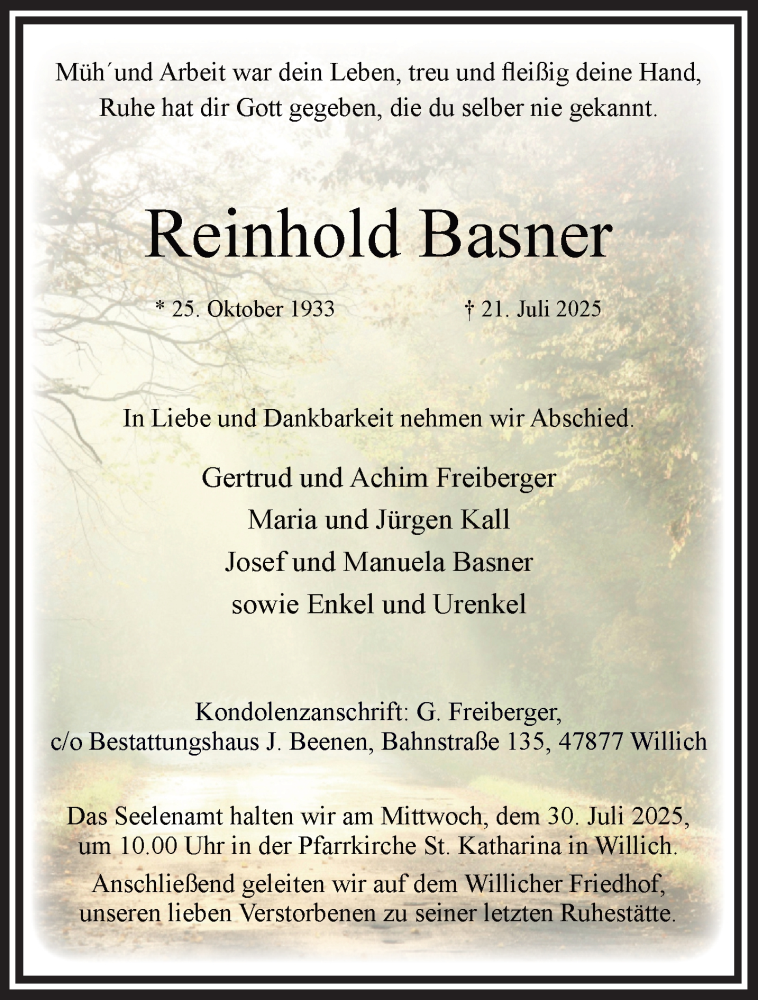 Müh´und Arbeit war dein Leben, treu und fleißig deine Hand,
Ruhe hat dir Gott gegeben, die du selber nie gekannt.

Reinhold Basner

* 25. Oktober 1933 † 21. Juli 2025

In Liebe und Dankbarkeit nehmen wir Abschied.

Gertrud und Achim Freiberger
Maria und Jürgen Kall
Josef und Manuela Basner
sowie Enkel und Urenkel

Kondolenzanschrift: G. Freiberger,
c/o Bestattungshaus J. Beenen, Bahnstraße 135, 47877 Willich

Das Seelenamt halten wir am Mittwoch, dem 30. Juli 2025, um 10.00 Uhr in der Pfarrkirche St. Katharina in Willich.

Anschließend geleiten wir auf dem Willicher Friedhof, unseren lieben Verstorbenen zu seiner letzten Ruhestätte.